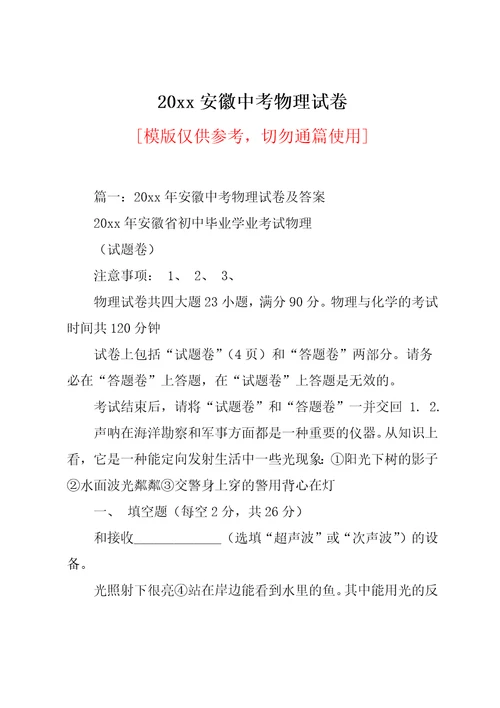 20xx 安徽中考物理试卷

[模版仅供参考，切勿通篇使用]

篇一：20xx 年安徽中考物理试卷及答案

20xx 年安徽省初中毕业学业考试物理

（试题卷）

注意事项： 1、 2、 3、

物理试卷共四大题 23 小题，满分 90 分。物理与化学的考试时间共 120 分钟

试卷上包括“试题卷”（4 页）和“答题卷”两部分。请务必在“答题卷”上答题，在“试题卷”上答题是无效的。

考试结束后，请将“试题卷”和“答题卷”一并交回 1. 2.

声呐在海洋勘察和军事方面都是一种重要的仪器。从知识上看，它是一种能定向发射生活中一些光现象：①阳光下树的影子②水面波光粼粼③交警身上穿的警用背心在灯

一、 填空题（每空 2 分，共 26 分）

和接收____________（选填“超声波”或“次声波”）的设备。

光照射下很亮④站在岸边能看到水里的鱼。其中能用光的反